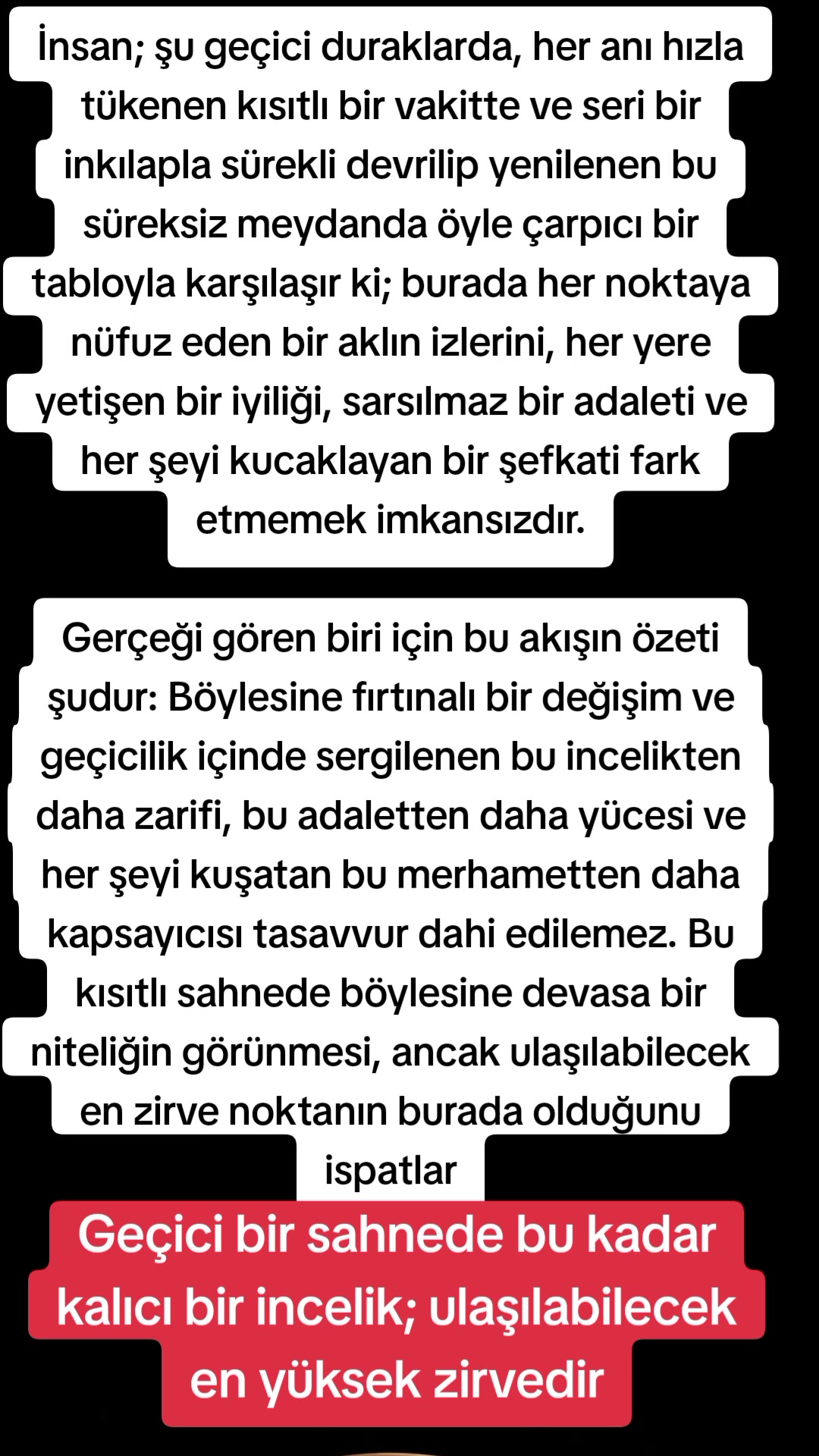 İnsan; şu geçici duraklarda, her anı hızla tükenen kısıtlı bir vakitte ve seri bir inkılapla sürekli devrilip yenilenen bu süreksiz meydanda öyle çarpıcı bir tabloyla karşılaşır ki; burada her noktaya nüfuz eden bir aklın izlerini, her yere yetişen bir iyiliği, sarsılmaz bir adaleti ve her şeyi kucaklayan bir şefkati fark etmemek imkansızdır.

Gerçeği gören biri için bu akışın özeti şudur: Böylesine fırtınalı bir değişim ve geçicilik içinde sergilenen bu incelikten daha zarifi, bu adaletten daha yücesi ve her şeyi kuşatan bu merhametten daha kapsayıcısı tasavvur dahi edilemez. Bu kısıtlı sahnede böylesine devasa bir niteliğin görünmesi, ancak ulaşılabilecek en zirve noktanın burada olduğunu ispatlar

Geçici bir sahnede bu kadar kalıcı bir incelik; ulaşılabilecek en yüksek zirvedir